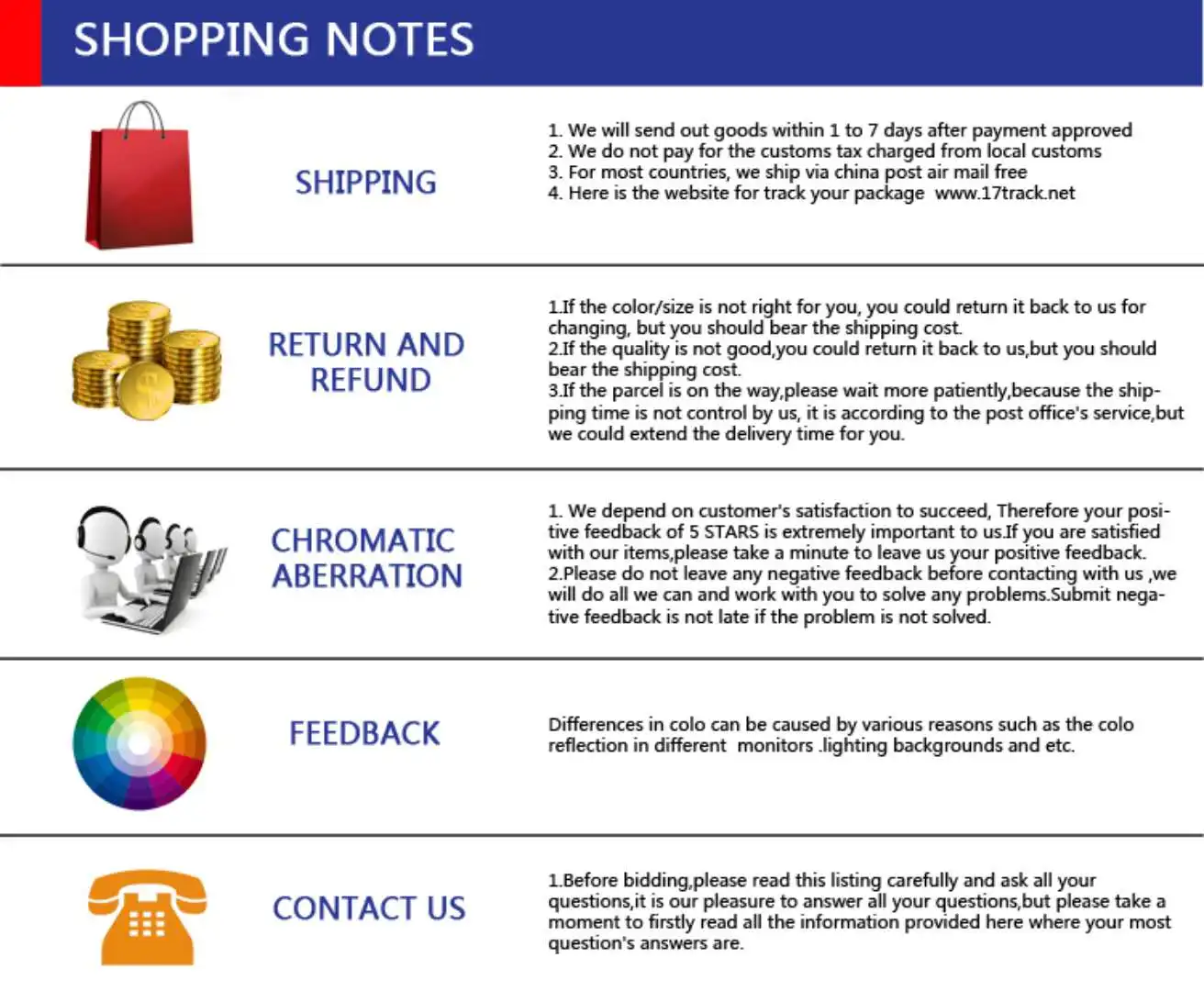 SHOPPING NOTES

SHIPPING

1. We will send out goods within 1 to 7 days after payment approved
2. We do not pay for the customs tax charged from local customs
3. For most countries, we ship via china post air mail free
4. Here is the website for track your package www.17track.net

RETURN AND REFUND

1.If the color/size is not right for you, you could return it back to us for changing, but you should bear the shipping cost.
2.If the quality is not good,you could return it back to us,but you should bear the shipping cost.
3.If the parcel is on the way,please wait more patiently,because the shipping time is not control by us, it is according to the post office's service,but we could extend the delivery time for you.

CHROMATIC ABERRATION

1. We depend on customer's satisfaction to succeed, Therefore your positive feedback of 5 STARS is extremely important to us.If you are satisfied with our items,please take a minute to leave us your positive feedback.
2.Please do not leave any negative feedback before contacting with us ,we will do all we can and work with you to solve any problems.Submit negative feedback is not late if the problem is not solved.

FEEDBACK

Differences in colo can be caused by various reasons such as the colo reflection in different monitors .lighting backgrounds and etc.

CONTACT US

1.Before bidding,please read this listing carefully and ask all your questions,it is our pleasure to answer all your questions,but please take a moment to firstly read all the information provided here where your most question's answers are.